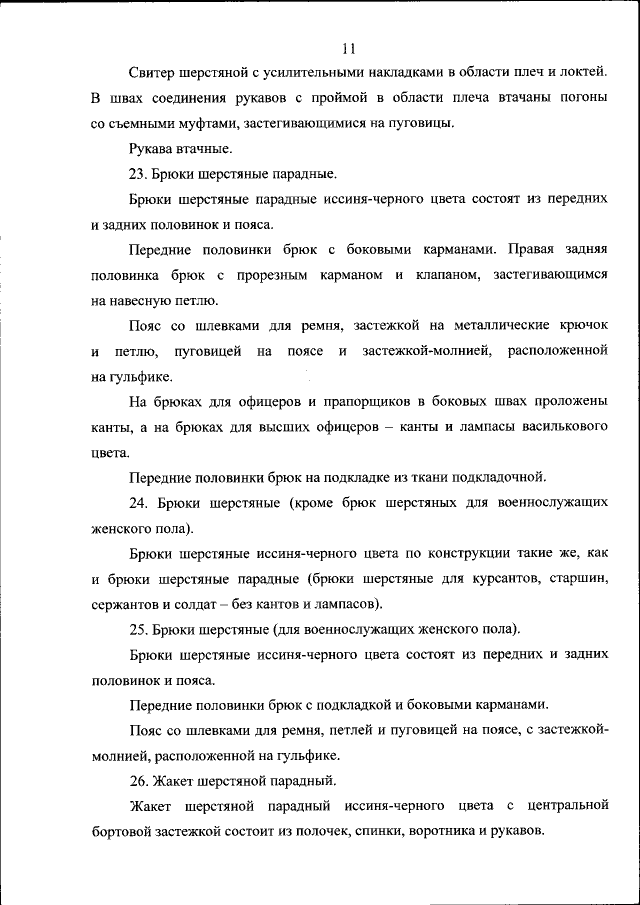 11

Свитер шерстяной с усилительными накладками в области плеч и локтей. В швах соединения рукавов с проймой в области плеча втачаны погоны со съемными муфтами, застегивающимися на пуговицы.

Рукава втачные.

23. Брюки шерстяные парадные.

Брюки шерстяные парадные иссиня-черного цвета состоят из передних и задних половинок и пояса.

Передние половинки брюк с боковыми карманами. Правая задняя половинка брюк с прорезным карманом и клапаном, застегивающимся на навесную петлю.

Пояс со шлевками для ремня, застежкой на металлические крючок и петлю, пуговицей на поясе и застежкой-молнией, расположенной на гульфике.

На брюках для офицеров и прапорщиков в боковых швах проложены канты, а на брюках для высших офицеров – канты и лампасы василькового цвета.

Передние половинки брюк на подкладке из ткани подкладочной.

24. Брюки шерстяные (кроме брюк шерстяных для военнослужащих женского пола).

Брюки шерстяные иссиня-черного цвета по конструкции такие же, как и брюки шерстяные парадные (брюки шерстяные для курсантов, старшин, сержантов и солдат – без кантов и лампасов).

25. Брюки шерстяные (для военнослужащих женского пола).

Брюки шерстяные иссиня-черного цвета состоят из передних и задних половинок и пояса.

Передние половинки брюк с подкладкой и боковыми карманами.

Пояс со шлевками для ремня, петлей и пуговицей на поясе, с застежкой-молнией, расположенной на гульфике.

26. Жакет шерстяной парадный.

Жакет шерстяной парадный иссиня-черного цвета с центральной бортовой застежкой состоит из полочек, спинки, воротника и рукавов.